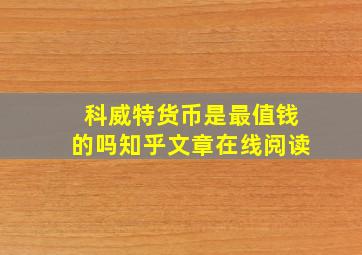 科威特货币是最值钱的吗知乎文章在线阅读